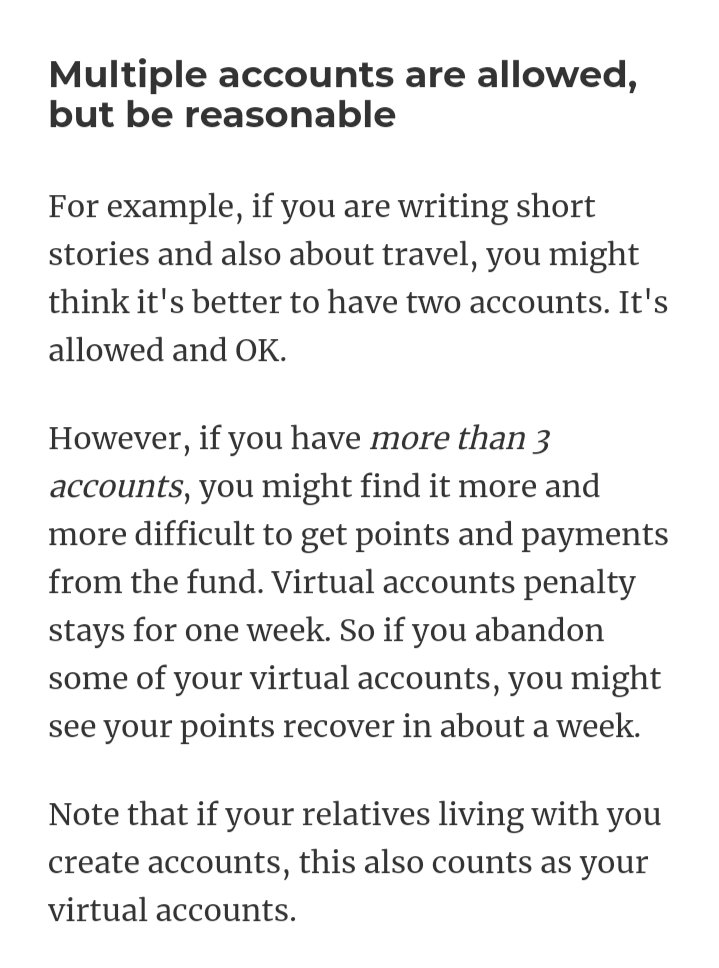 Multiple accounts are allowed, but be reasonable

For example, if you are writing short stories and also about travel, you might think it's better to have two accounts. It's allowed and OK.

However, if you have more than 3 accounts, you might find it more and more difficult to get points and payments from the fund. Virtual accounts penalty stays for one week. So if you abandon some of your virtual accounts, you might see your points recover in about a week.

Note that if your relatives living with you create accounts, this also counts as your virtual accounts.